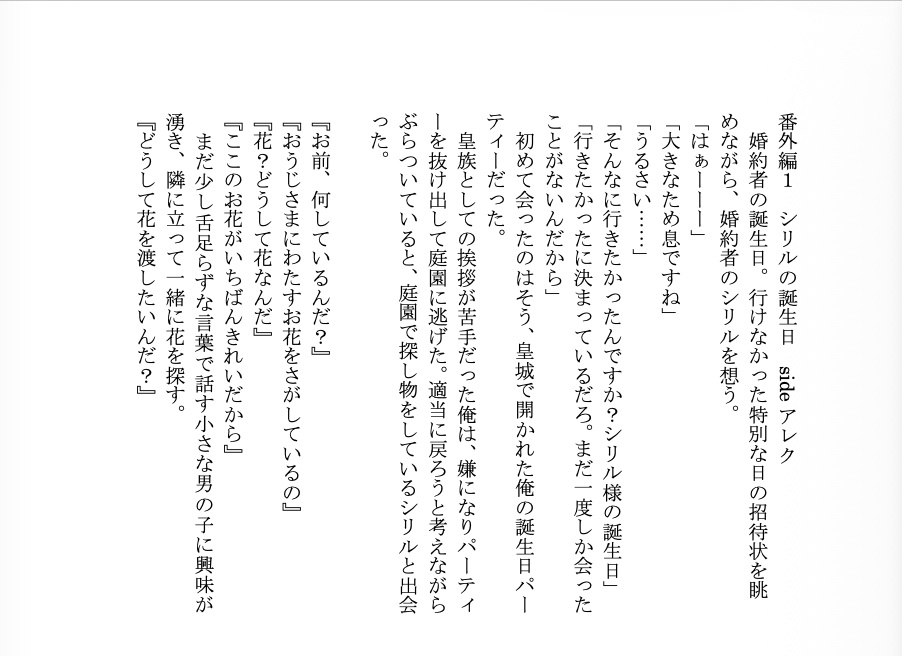 番外編１　シリルの誕生日　side アレク

婚約者の誕生日。行けなかった特別な日の招待状を眺めながら、婚約者のシリルを想う。

「はぁーーー」

「大きなため息ですね」

「うるさい……」

「そんなに行きたかったんですか？シリル様の誕生日」

「行きたかったに決まっているだろ。まだ一度しか会ったことがないんだから」

初めて会ったのはそう、皇城で開かれた俺の誕生日パーティーだった。

皇族としての挨拶が苦手だった俺は、嫌になりパーティーを抜け出して庭園に逃げた。適当に戻ろうと考えながらぶらついていると、庭園で探し物をしているシリルと出会った。

『お前、何しているんだ？』

『おうじさまにわたすお花をさがしているの』

『花？どうして花なんだ』

『ここのお花がいちばんきれいだから』

まだ少し舌足らずな言葉で話す小さな男の子に興味が湧き、隣に立って一緒に花を探す。

『どうして花を渡したいんだ？』